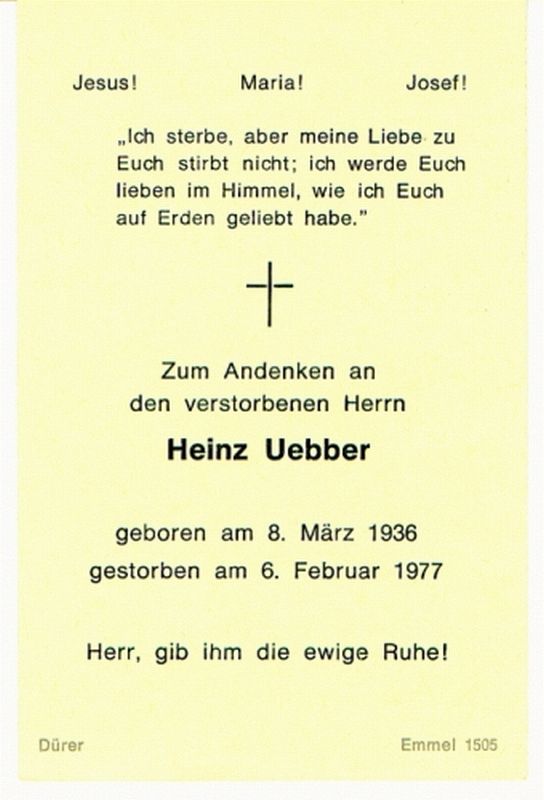 Jesus! Maria! Josef!

„Ich sterbe, aber meine Liebe zu Euch stirbt nicht; ich werde Euch lieben im Himmel, wie ich Euch auf Erden geliebt habe."

Zum Andenken an
den verstorbenen Herrn

Heinz Uebber

geboren am 8. März 1936
gestorben am 6. Februar 1977

Herr, gib ihm die ewige Ruhe!

Dürer Emmel 1505